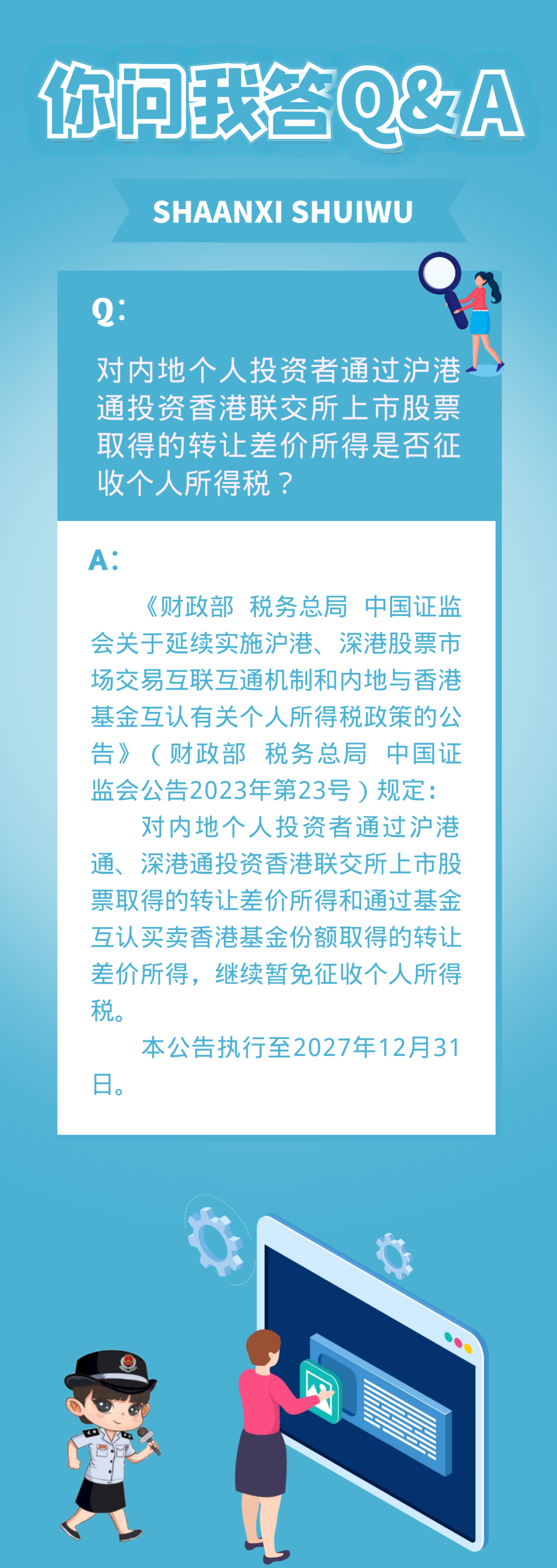 你问我答Q&A

SHAANXI SHUIWU

Q:

对内地个人投资者通过沪港通投资香港联交所上市股票取得的转让差价所得是否征收个人所得税？

A:

《财政部 税务总局 中国证监会关于延续实施沪港、深港股票市场交易互联互通机制和内地与香港基金互认有关个人所得税政策的公告》（财政部 税务总局 中国证监会公告2023年第23号）规定：

对内地个人投资者通过沪港通、深港通投资香港联交所上市股票取得的转让差价所得和通过基金互认买卖香港基金份额取得的转让差价所得，继续暂免征收个人所得税。

本公告执行至2027年12月31日。